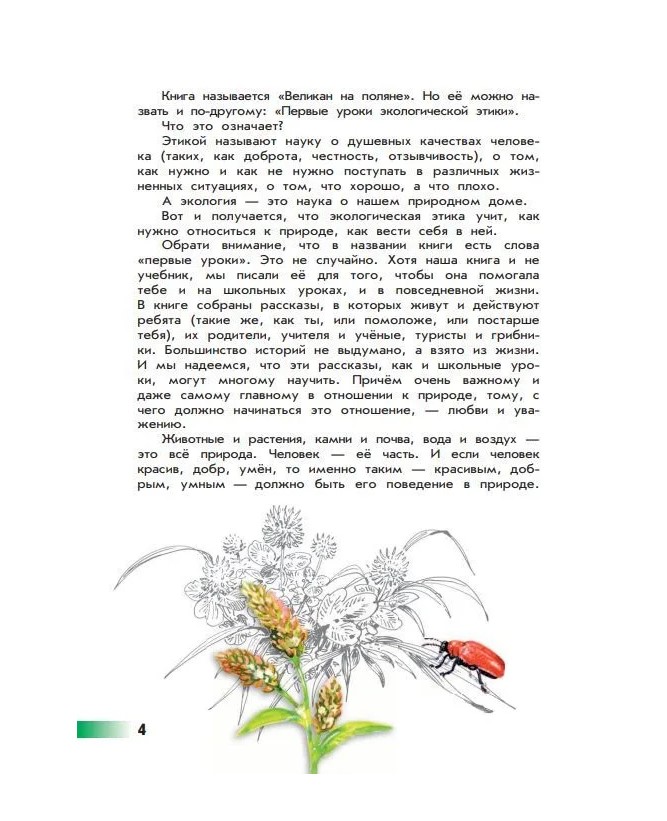 Книга называется «Великан на поляне». Но её можно назвать и по-другому: «Первые уроки экологической этики».

Что это означает?

Этикой называют науку о душевных качествах человека (таких, как доброта, честность, отзывчивость), о том, как нужно и как не нужно поступать в различных жизненных ситуациях, о том, что хорошо, а что плохо.

А экология — это наука о нашем природном доме.

Вот и получается, что экологическая этика учит, как нужно относиться к природе, как вести себя в ней.

Обрати внимание, что в названии книги есть слова «первые уроки». Это не случайно. Хотя наша книга и не учебник, мы писали её для того, чтобы она помогала тебе и на школьных уроках, и в повседневной жизни. В книге собраны рассказы, в которых живут и действуют ребята (такие же, как ты, или помоложе, или постарше тебя), их родители, учителя и учёные, туристы и грибники. Большинство историй не выдумано, а взято из жизни. И мы надеемся, что эти рассказы, как и школьные уроки, могут многому научить. Причём очень важному и даже самому главному в отношении к природе, тому, с чего должно начинаться это отношение, — любви и уважению.

Животные и растения, камни и почва, вода и воздух — это всё природа. Человек — её часть. И если человек красив, добр, умён, то именно таким — красивым, добрым, умным — должно быть его поведение в природе.

4